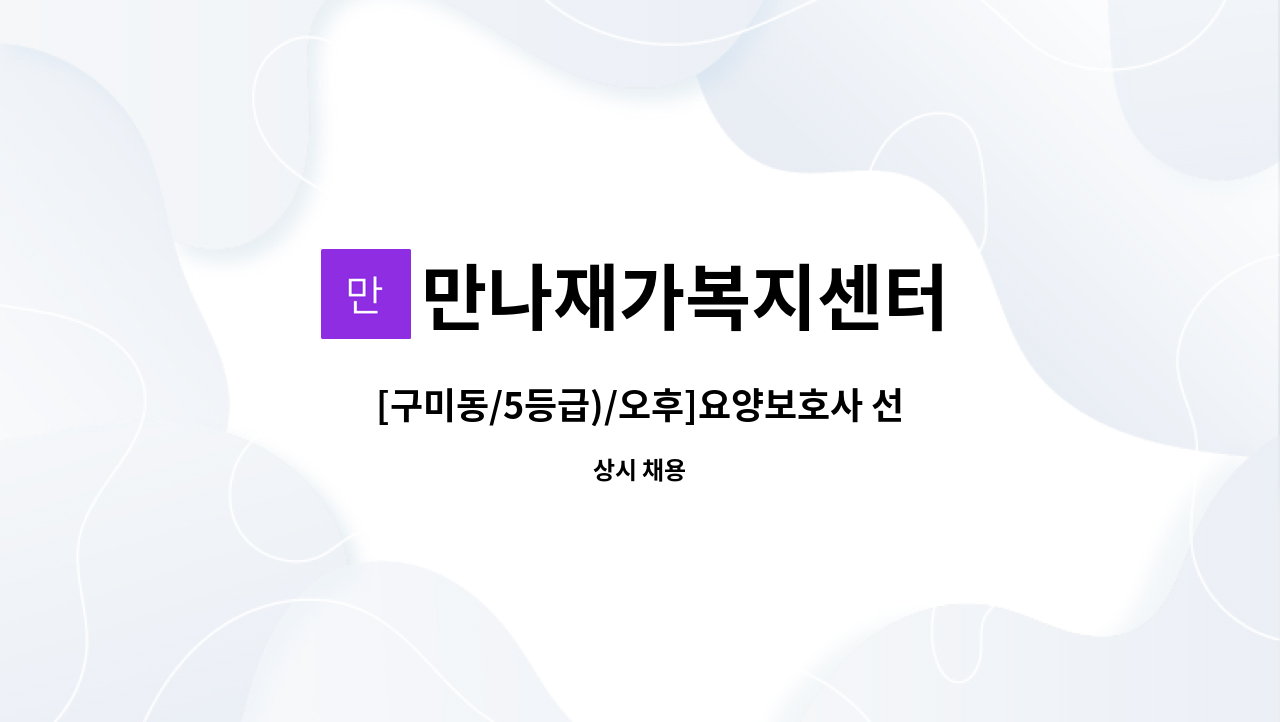 만 만나재가복지센터

[구미동/5등급)/오후]요양보호사 선

상시 채용